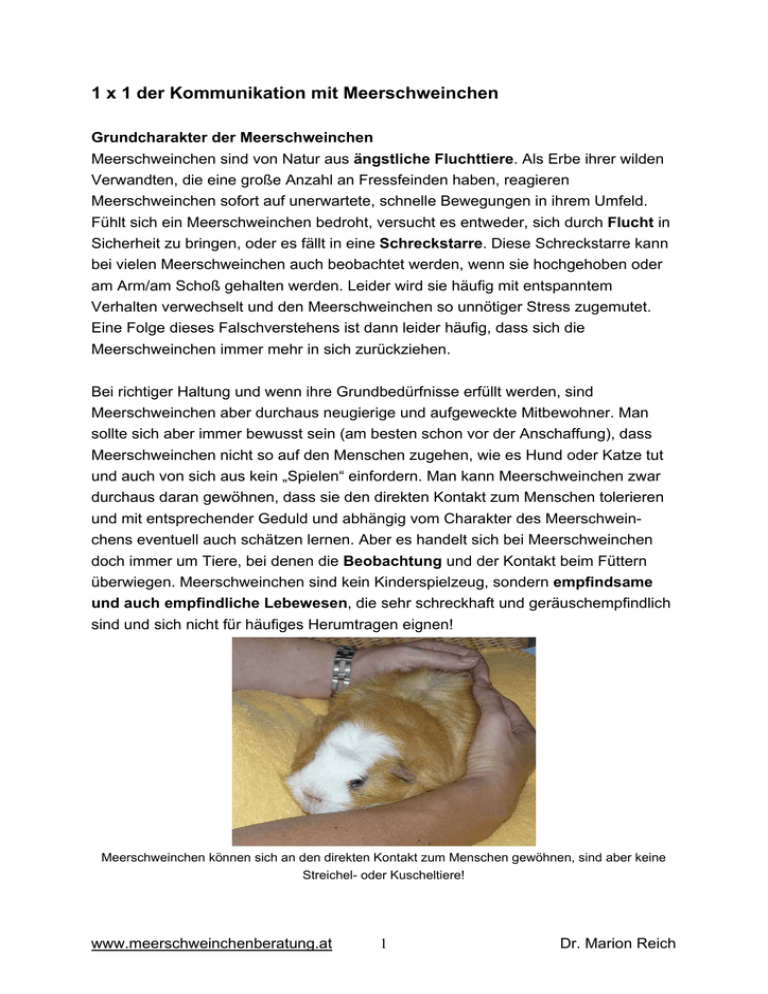 1 x 1 der Kommunikation mit Meerschweinchen

Grundcharakter der Meerschweinchen
Meerschweinchen sind von Natur aus ängstliche Fluchttiere. Als Erbe ihrer wilden Verwandten, die eine große Anzahl an Fressfeinden haben, reagieren Meerschweinchen sofort auf unerwartete, schnelle Bewegungen in ihrem Umfeld. Fühlt sich ein Meerschweinchen bedroht, versucht es entweder, sich durch Flucht in Sicherheit zu bringen, oder es fällt in eine Schreckstarre. Diese Schreckstarre kann bei vielen Meerschweinchen auch beobachtet werden, wenn sie hochgehoben oder am Arm/am Schoß gehalten werden. Leider wird sie häufig mit entspanntem Verhalten verwechselt und den Meerschweinchen so unnötiger Stress zugemutet. Eine Folge dieses Falschverstehens ist dann leider häufig, dass sich die Meerschweinchen immer mehr in sich zurückziehen.

Bei richtiger Haltung und wenn ihre Grundbedürfnisse erfüllt werden, sind Meerschweinchen aber durchaus neugierige und aufgeweckte Mitbewohner. Man sollte sich aber immer bewusst sein (am besten schon vor der Anschaffung), dass Meerschweinchen nicht so auf den Menschen zugehen, wie es Hund oder Katze tut und auch von sich aus kein „Spielen“ einfordern. Man kann Meerschweinchen zwar durchaus daran gewöhnen, dass sie den direkten Kontakt zum Menschen tolerieren und mit entsprechender Geduld und abhängig vom Charakter des Meerschweinchens eventuell auch schätzen lernen. Aber es handelt sich bei Meerschweinchen doch immer um Tiere, bei denen die Beobachtung und der Kontakt beim Füttern überwiegen. Meerschweinchen sind kein Kinderspielzeug, sondern empfindsame und auch empfindliche Lebewesen, die sehr schreckhaft und geräuschempfindlich sind und sich nicht für häufiges Herumtragen eignen!

Meerschweinchen können sich an den direkten Kontakt zum Menschen gewöhnen, sind aber keine Streichel- oder Kuscheltiere!

www.meerschweinchenberatung.at 1 Dr. Marion Reich